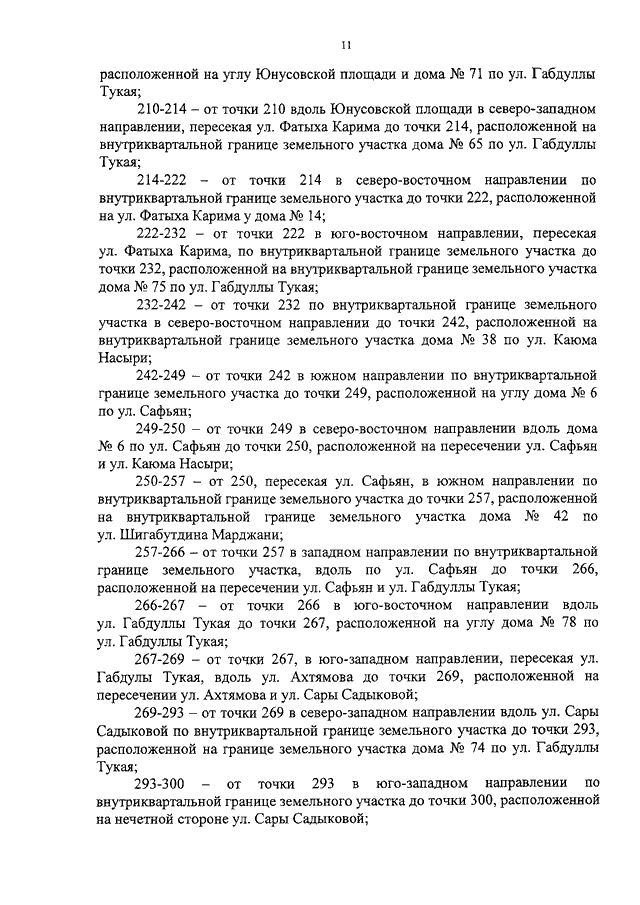 11

расположенной на углу Юнусовской площади и дома № 71 по ул. Габдуллы Тукая;

210-214 – от точки 210 вдоль Юнусовской площади в северо-западном направлении, пересекая ул. Фатыха Карима до точки 214, расположенной на внутриквартальной границе земельного участка дома № 65 по ул. Габдуллы Тукая;

214-222 – от точки 214 в северо-восточном направлении по внутриквартальной границе земельного участка до точки 222, расположенной на ул. Фатыха Карима у дома № 14;

222-232 – от точки 222 в юго-восточном направлении, пересекая ул. Фатыха Карима, по внутриквартальной границе земельного участка до точки 232, расположенной на внутриквартальной границе земельного участка дома № 75 по ул. Габдуллы Тукая;

232-242 – от точки 232 по внутриквартальной границе земельного участка в северо-восточном направлении до точки 242, расположенной на внутриквартальной границе земельного участка дома № 38 по ул. Каюма Насыри;

242-249 – от точки 242 в южном направлении по внутриквартальной границе земельного участка до точки 249, расположенной на углу дома № 6 по ул. Сафьян;

249-250 – от точки 249 в северо-восточном направлении вдоль дома № 6 по ул. Сафьян до точки 250, расположенной на пересечении ул. Сафьян и ул. Каюма Насыри;

250-257 – от 250, пересекая ул. Сафьян, в южном направлении по внутриквартальной границе земельного участка до точки 257, расположенной на внутриквартальной границе земельного участка дома № 42 по ул. Шигабутдина Марджани;

257-266 – от точки 257 в западном направлении по внутриквартальной границе земельного участка, вдоль по ул. Сафьян до точки 266, расположенной на пересечении ул. Сафьян и ул. Габдуллы Тукая;

266-267 – от точки 266 в юго-восточном направлении вдоль ул. Габдуллы Тукая до точки 267, расположенной на углу дома № 78 по ул. Габдуллы Тукая;

267-269 – от точки 267, в юго-западном направлении, пересекая ул. Габдулы Тукая, вдоль ул. Ахтямова до точки 269, расположенной на пересечении ул. Ахтямова и ул. Сары Садыковой;

269-293 – от точки 269 в северо-западном направлении вдоль ул. Сары Садыковой по внутриквартальной границе земельного участка до точки 293, расположенной на границе земельного участка дома № 74 по ул. Габдуллы Тукая;

293-300 – от точки 293 в юго-западном направлении по внутриквартальной границе земельного участка до точки 300, расположенной на нечетной стороне ул. Сары Садыковой;